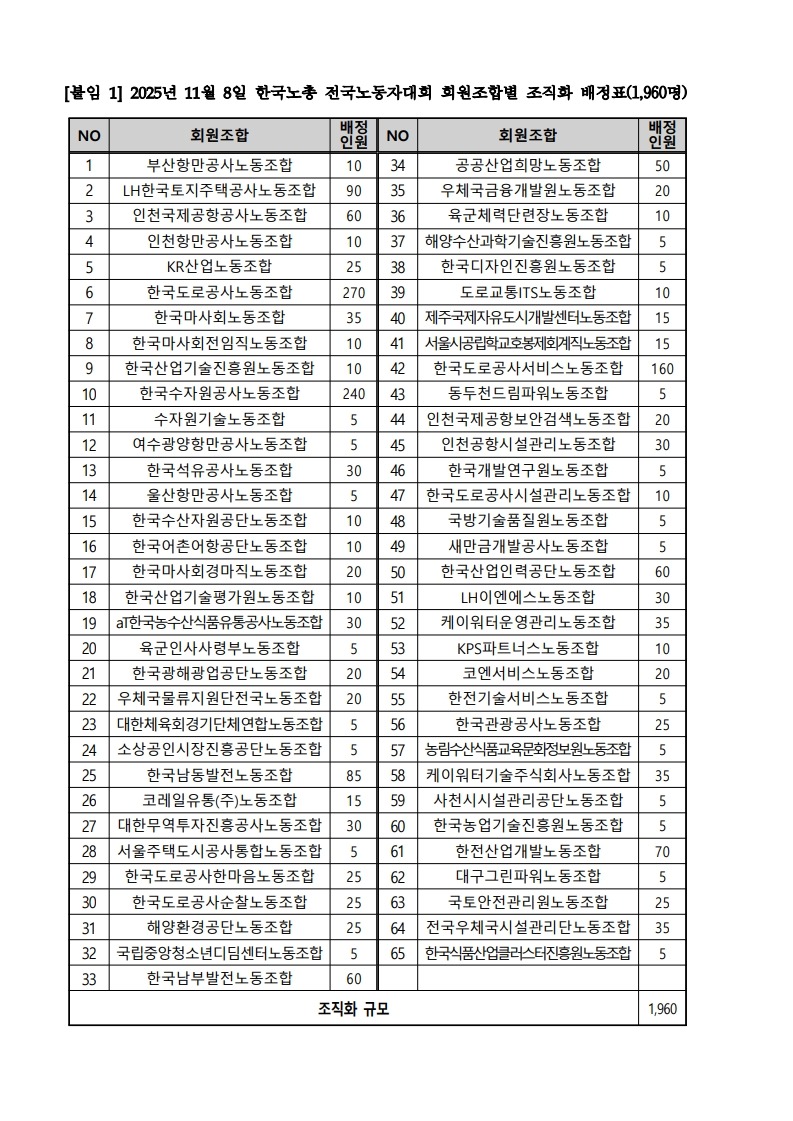 [붙임 1] 2025년 11월 8일 한국노총 전국노동자대회 회원조합별 조직화 배정표(1,960명)

| NO | 회원조합 | 배정인원 | NO | 회원조합 | 배정인원 |
|---|---|---|---|---|---|
| 1 | 부산항만공사노동조합 | 10 | 34 | 공공산업희망노동조합 | 50 |
| 2 | LH한국토지주택공사노동조합 | 90 | 35 | 우체국금융개발원노동조합 | 20 |
| 3 | 인천국제공항공사노동조합 | 60 | 36 | 육군체력단련장노동조합 | 10 |
| 4 | 인천항만공사노동조합 | 10 | 37 | 해양수산과학기술진흥원노동조합 | 5 |
| 5 | KR산업노동조합 | 25 | 38 | 한국디자인진흥원노동조합 | 5 |
| 6 | 한국도로공사노동조합 | 270 | 39 | 도로교통ITS노동조합 | 10 |
| 7 | 한국마사회노동조합 | 35 | 40 | 제주국제자유도시개발센터노동조합 | 15 |
| 8 | 한국마사회전임직노동조합 | 10 | 41 | 서울시공립학교호봉제회계직노동조합 | 15 |
| 9 | 한국산업기술진흥원노동조합 | 10 | 42 | 한국도로공사서비스노동조합 | 160 |
| 10 | 한국수자원공사노동조합 | 240 | 43 | 동두천드림파워노동조합 | 5 |
| 11 | 수자원기술노동조합 | 5 | 44 | 인천국제공항보안검색노동조합 | 20 |
| 12 | 여수광양항만공사노동조합 | 5 | 45 | 인천공항시설관리노동조합 | 30 |
| 13 | 한국석유공사노동조합 | 30 | 46 | 한국개발연구원노동조합 | 5 |
| 14 | 울산항만공사노동조합 | 5 | 47 | 한국도로공사시설관리노동조합 | 10 |
| 15 | 한국수산자원공단노동조합 | 10 | 48 | 국방기술품질원노동조합 | 5 |
| 16 | 한국어촌어항공단노동조합 | 10 | 49 | 새만금개발공사노동조합 | 5 |
| 17 | 한국마사회경마직노동조합 | 20 | 50 | 한국산업인력공단노동조합 | 60 |
| 18 | 한국산업기술평가원노동조합 | 10 | 51 | LH이엔에스노동조합 | 30 |
| 19 | aT한국농수산식품유통공사노동조합 | 30 | 52 | 케이워터운영관리노동조합 | 35 |
| 20 | 육군인사사령부노동조합 | 5 | 53 | KPS파트너스노동조합 | 10 |
| 21 | 한국광해광업공단노동조합 | 20 | 54 | 코엔서비스노동조합 | 20 |
| 22 | 우체국물류지원단전국노동조합 | 20 | 55 | 한전기술서비스노동조합 | 5 |
| 23 | 대한체육회경기단체연합노동조합 | 5 | 56 | 한국관광공사노동조합 | 25 |
| 24 | 소상공인시장진흥공단노동조합 | 5 | 57 | 농림수산식품교육문화정보원노동조합 | 5 |
| 25 | 한국남동발전노동조합 | 85 | 58 | 케이워터기술주식회사노동조합 | 35 |
| 26 | 코레일유통(주)노동조합 | 15 | 59 | 사천시시설관리공단노동조합 | 5 |
| 27 | 대한무역투자진흥공사노동조합 | 30 | 60 | 한국농업기술진흥원노동조합 | 5 |
| 28 | 서울주택도시공사통합노동조합 | 5 | 61 | 한전산업개발노동조합 | 70 |
| 29 | 한국도로공사한마음노동조합 | 25 | 62 | 대구그린파워노동조합 | 5 |
| 30 | 한국도로공사순찰노동조합 | 25 | 63 | 국토안전관리원노동조합 | 25 |
| 31 | 해양환경공단노동조합 | 25 | 64 | 전국우체국시설관리단노동조합 | 35 |
| 32 | 국립중앙청소년디딤센터노동조합 | 5 | 65 | 한국식품산업클러스터진흥원노동조합 | 5 |
| 33 | 한국남부발전노동조합 | 60 | | | |
| 조직화 규모 | | | | | 1,960 |